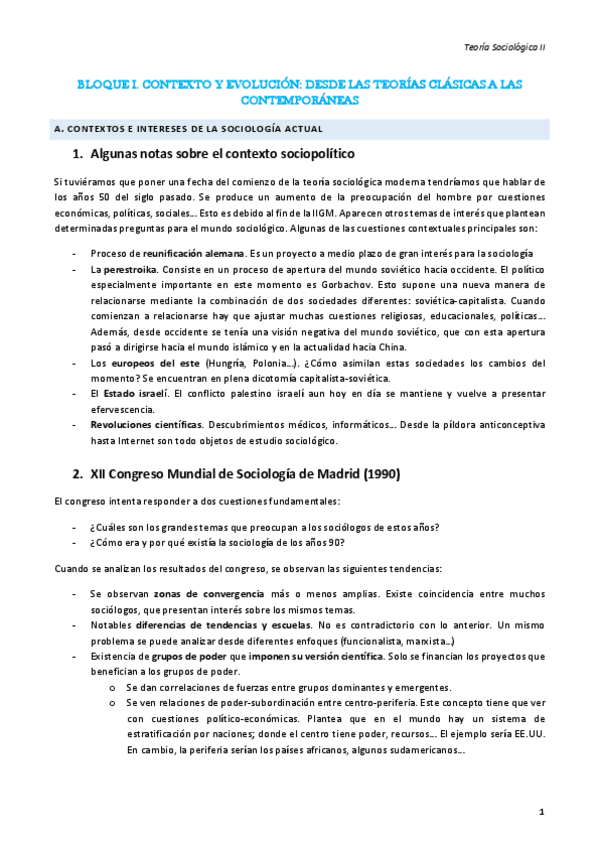 Teoría Sociológica II

BLOQUE I. CONTEXTO Y EVOLUCIÓN: DESDE LAS TEORÍAS CLÁSICAS A LAS CONTEMPORÁNEAS

A. CONTEXTOS E INTERESES DE LA SOCIOLOGÍA ACTUAL

1. Algunas notas sobre el contexto sociopolítico

Si tuviéramos que poner una fecha del comienzo de la teoría sociológica moderna tendríamos que hablar de los años 50 del siglo pasado. Se produce un aumento de la preocupación del hombre por cuestiones económicas, políticas, sociales… Esto es debido al fin de la IIGM. Aparecen otros temas de interés que plantean determinadas preguntas para el mundo sociológico. Algunas de las cuestiones contextuales principales son:

- Proceso de reunificación alemana. Es un proyecto a medio plazo de gran interés para la sociología
- La perestroika. Consiste en un proceso de apertura del mundo soviético hacia occidente. El político especialmente importante en este momento es Gorbachov. Esto supone una nueva manera de relacionarse mediante la combinación de dos sociedades diferentes: soviética-capitalista. Cuando comienzan a relacionarse hay que ajustar muchas cuestiones religiosas, educacionales, políticas… Además, desde occidente se tenía una visión negativa del mundo soviético, que con esta apertura pasó a dirigirse hacia el mundo islámico y en la actualidad hacia China.
- Los europeos del este (Hungría, Polonia…). ¿Cómo asimilan estas sociedades los cambios del momento? Se encuentran en plena dicotomía capitalista-soviética.
- El Estado israelí. El conflicto palestino israelí aun hoy en día se mantiene y vuelve a presentar efervescencia.
- Revoluciones científicas. Descubrimientos médicos, informáticos… Desde la píldora anticonceptiva hasta Internet son todo objetos de estudio sociológico.

2. XII Congreso Mundial de Sociología de Madrid (1990)

El congreso intenta responder a dos cuestiones fundamentales:

- ¿Cuáles son los grandes temas que preocupan a los sociólogos de estos años?
- ¿Cómo era y por qué existía la sociología de los años 90?

Cuando se analizan los resultados del congreso, se observan las siguientes tendencias:

- Se observan zonas de convergencia más o menos amplias. Existe coincidencia entre muchos sociólogos, que presentan interés sobre los mismos temas.
- Notables diferencias de tendencias y escuelas. No es contradictorio con lo anterior. Un mismo problema se puede analizar desde diferentes enfoques (funcionalista, marxista…)
- Existencia de grupos de poder que imponen su versión científica. Solo se financian los proyectos que benefician a los grupos de poder.
  o Se dan correlaciones de fuerzas entre grupos dominantes y emergentes.
  o Se ven relaciones de poder-subordinación entre centro-periferia. Este concepto tiene que ver con cuestiones político-económicas. Plantea que en el mundo hay un sistema de estratificación por naciones; donde el centro tiene poder, recursos… El ejemplo sería EE.UU. En cambio, la periferia serían los países africanos, algunos sudamericanos…

1